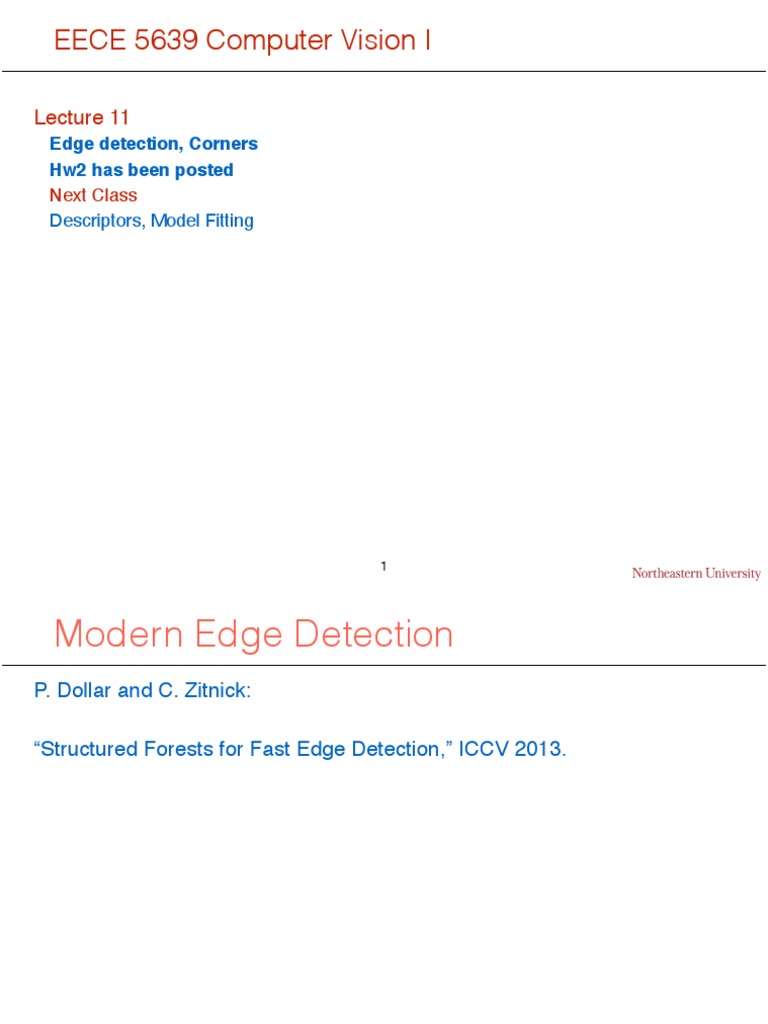 EECE 5639 Computer Vision I

Lecture 11
Edge detection, Corners
Hw2 has been posted
Next Class
Descriptors, Model Fitting

1

Northeastern University

Modern Edge Detection

P. Dollar and C. Zitnick:

“Structured Forests for Fast Edge Detection,” ICCV 2013.